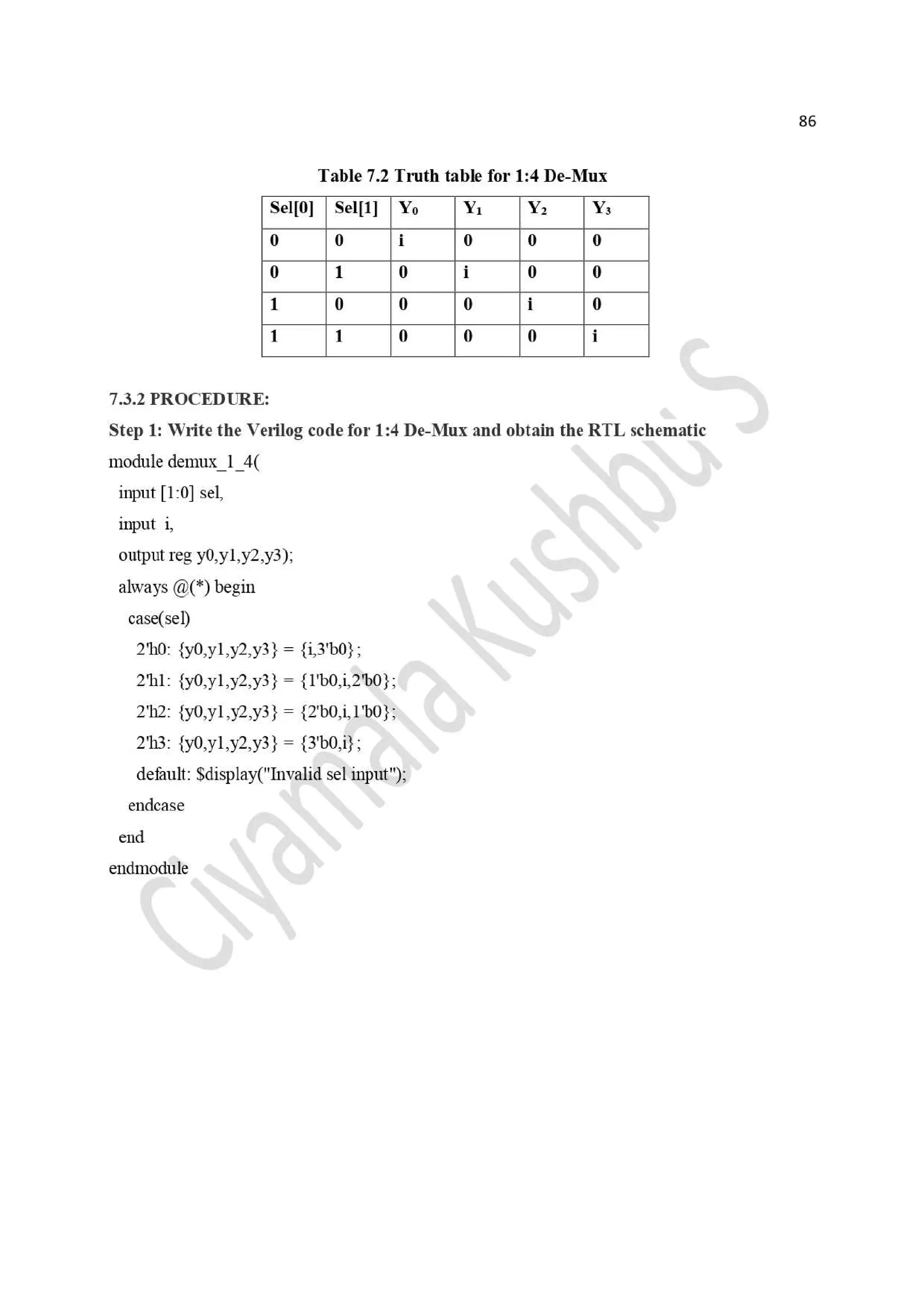 86

Table 7.2 Truth table for 1:4 De-Mux

| Sel[0] | Sel[1] | $Y_0$ | $Y_1$ | $Y_2$ | $Y_3$ |
|---|---|---|---|---|---|
| 0 | 0 | i | 0 | 0 | 0 |
| 0 | 1 | 0 | i | 0 | 0 |
| 1 | 0 | 0 | 0 | i | 0 |
| 1 | 1 | 0 | 0 | 0 | i |

7.3.2 PROCEDURE:

Step 1: Write the Verilog code for 1:4 De-Mux and obtain the RTL schematic

module demux_1_4(
input [1:0] sel,
input i,
output reg y0,y1,y2,y3);
always @(*) begin
case(sel)
2'h0: {y0,y1,y2,y3} = {i,3'b0};
2'h1: {y0,y1,y2,y3} = {1'b0,i,2'b0};
2'h2: {y0,y1,y2,y3} = {2'b0,i,1'b0};
2'h3: {y0,y1,y2,y3} = {3'b0,i};
default: $display("Invalid sel input");
endcase
end
endmodule

Ciyamala Kushbu S